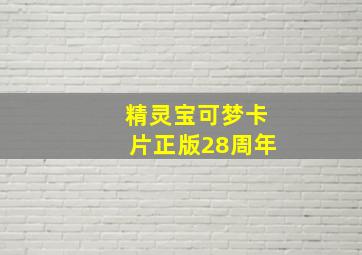 精灵宝可梦卡片正版28周年